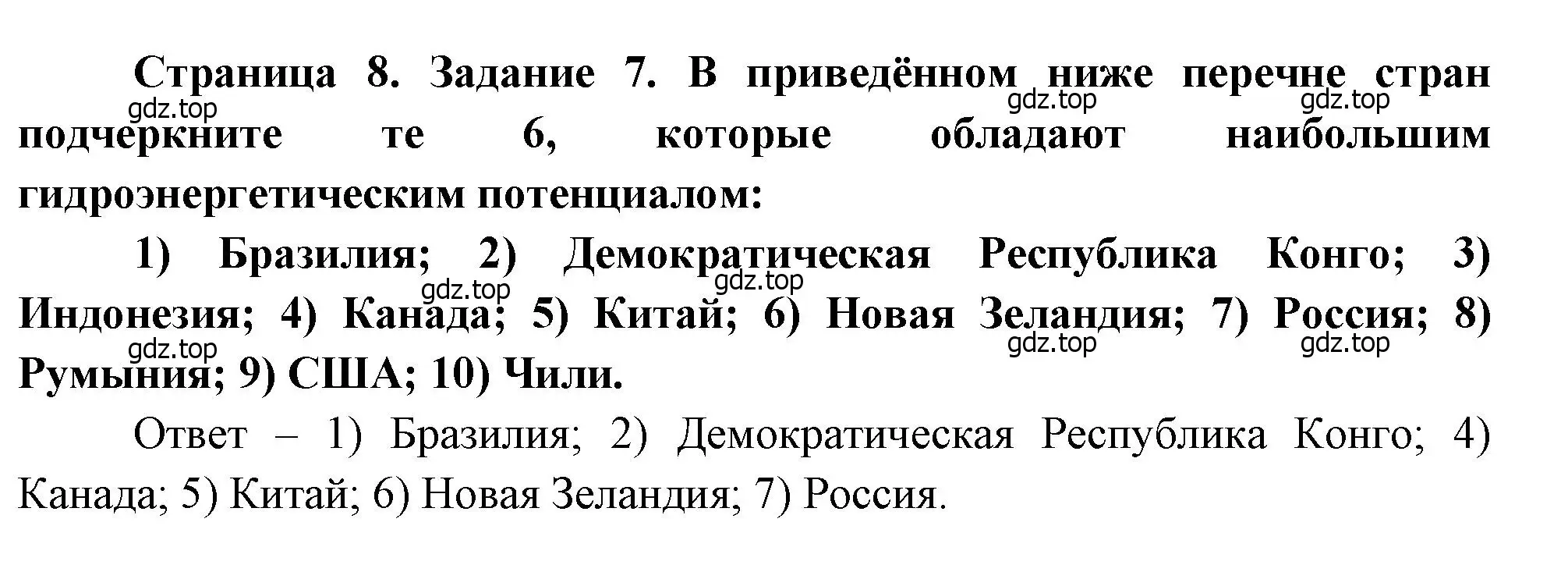 Страница 8. Задание 7. В приведённом ниже перечне стран подчеркните те 6, которые обладают наибольшим гидроэнергетическим потенциалом:

gdz.top gdz.top gdz.top

1) Бразилия; 2) Демократическая Республика Конго; 3) Индонезия; 4) Канада; 5) Китай; 6) Новая Зеландия; 7) Россия; 8) Румыния; 9) США; 10) Чили.

gdz.top gdz.top gdz.top gdz.top gdz.top

Ответ – 1) Бразилия; 2) Демократическая Республика Конго; 4) Канада; 5) Китай; 6) Новая Зеландия; 7) Россия.